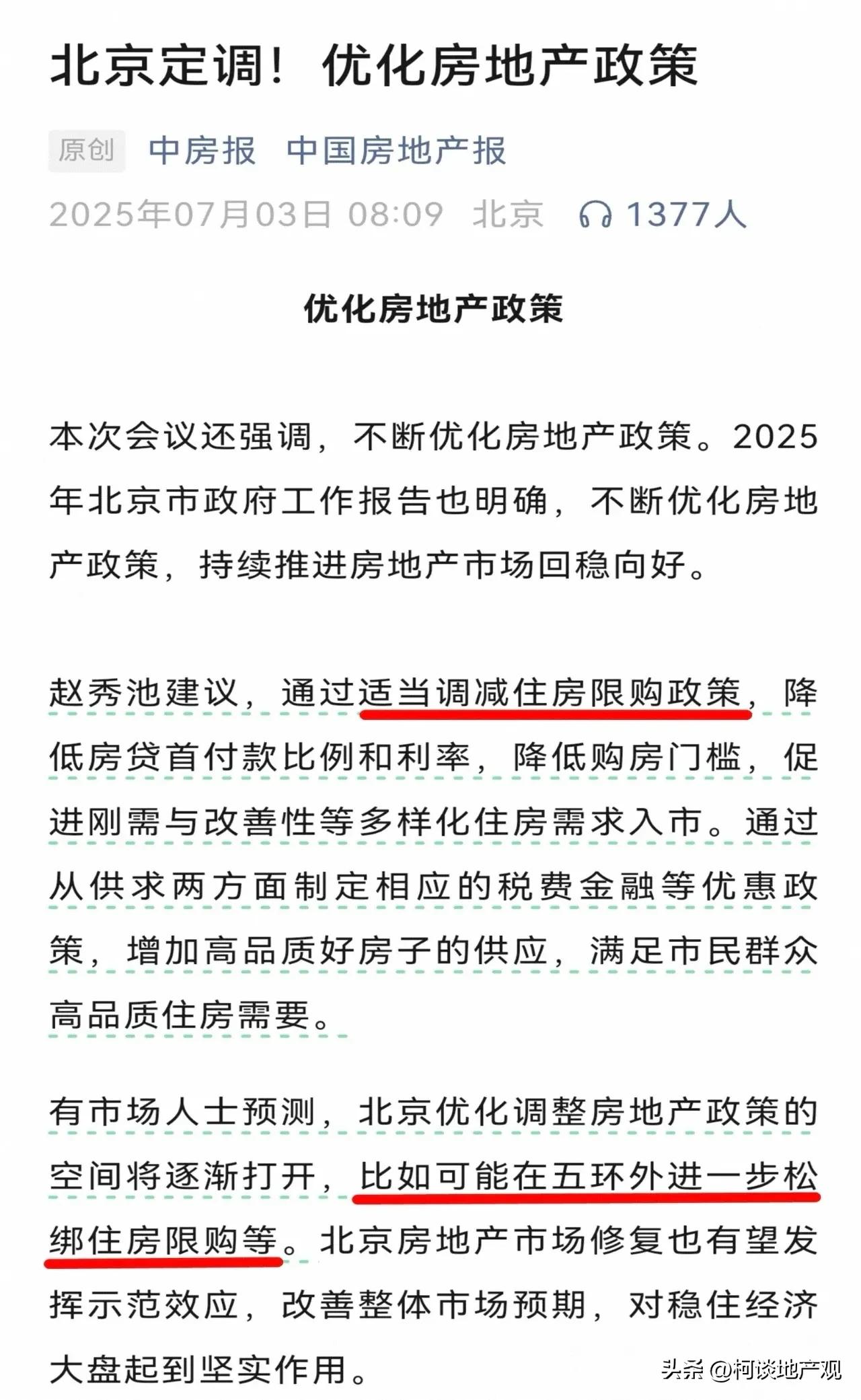 北京定调！优化房地产政策

原创 中房报 中国房地产报

2025年07月03日 08:09 北京 1377人

优化房地产政策

本次会议还强调，不断优化房地产政策。2025年北京市政府工作报告也明确，不断优化房地产政策，持续推进房地产市场回稳向好。

赵秀池建议，通过适当调减住房限购政策，降低房贷首付款比例和利率，降低购房门槛，促进刚需与改善性等多样化住房需求入市。通过从供求两方面制定相应的税费金融等优惠政策，增加高品质好房子的供应，满足市民群众高品质住房需要。

有市场人士预测，北京优化调整房地产政策的空间将逐渐打开，比如可能在五环外进一步松绑住房限购等。北京房地产市场修复也有望发挥示范效应，改善整体市场预期，对稳住经济大盘起到坚实作用。

头条 @柯谈地产观